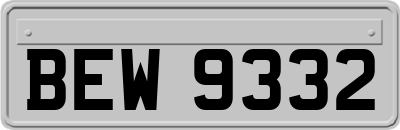 BEW 9332